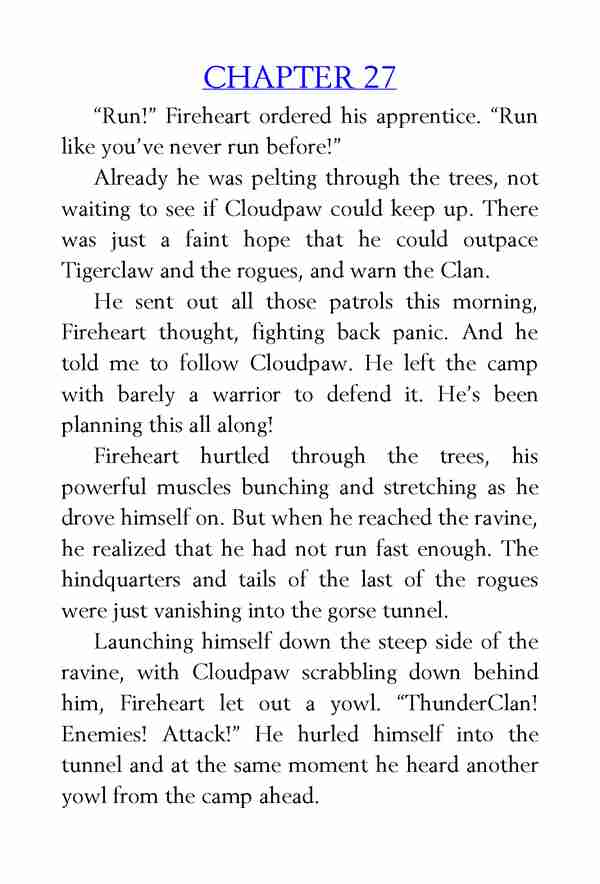 CHAPTER 27

“Run!” Fireheart ordered his apprentice. “Run like you’ve never run before!”

Already he was pelting through the trees, not waiting to see if Cloudpaw could keep up. There was just a faint hope that he could outpace Tigerclaw and the rogues, and warn the Clan.

He sent out all those patrols this morning, Fireheart thought, fighting back panic. And he told me to follow Cloudpaw. He left the camp with barely a warrior to defend it. He’s been planning this all along!

Fireheart hurtled through the trees, his powerful muscles bunching and stretching as he drove himself on. But when he reached the ravine, he realized that he had not run fast enough. The hindquarters and tails of the last of the rogues were just vanishing into the gorse tunnel.

Launching himself down the steep side of the ravine, with Cloudpaw scrabbling down behind him, Fireheart let out a yowl. “ThunderClan! Enemies! Attack!” He hurled himself into the tunnel and at the same moment he heard another yowl from the camp ahead.